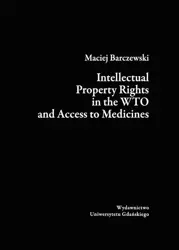 Maciej Barczewski

Intellectual Property Rights in the WTO and Access to Medicines

Wydawnictwo
Uniwersytetu Gdańskiego